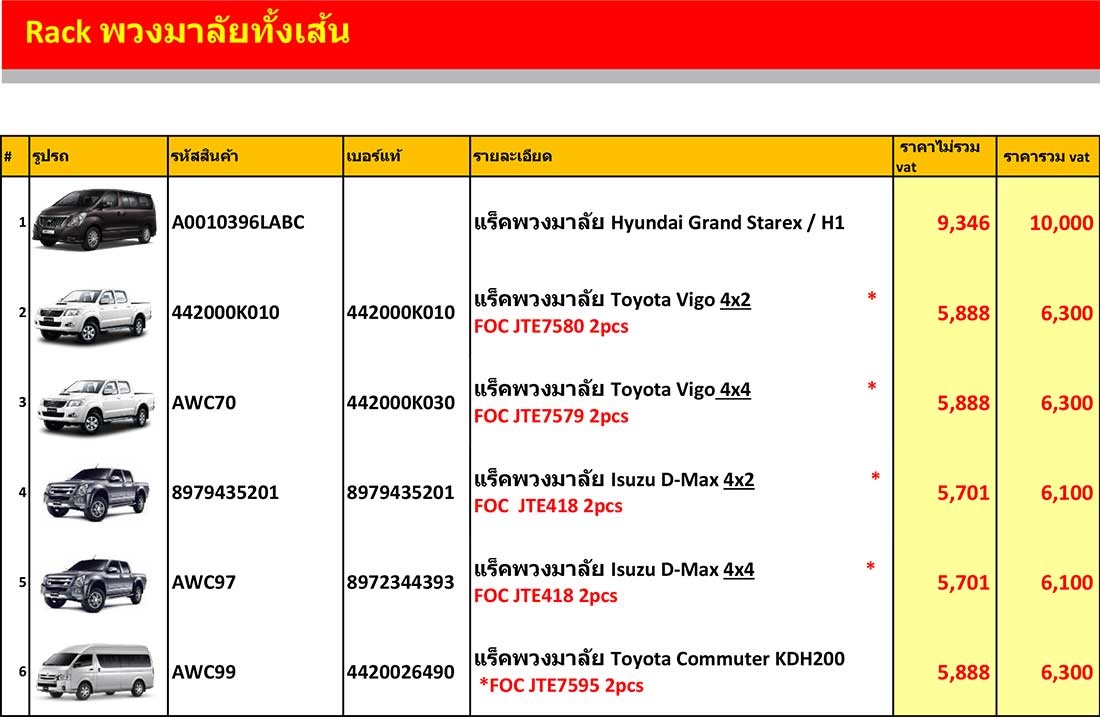 Rack พวงมาลัยทั้งเส้น

| # | รูปรถ | รหัสสินค้า | เบอร์แท้ | รายละเอียด | ราคาไม่รวม vat | ราคารวม vat |
|---|---|---|---|---|---|---|
| 1 | | A0010396LABC | | แร็คพวงมาลัย Hyundai Grand Starex / H1 | 9,346 | 10,000 |
| 2 | | 442000K010 | 442000K010 | แร็คพวงมาลัย Toyota Vigo 4x2 * FOC JTE7580 2pcs | 5,888 | 6,300 |
| 3 | | AWC70 | 442000K030 | แร็คพวงมาลัย Toyota Vigo 4x4 * FOC JTE7579 2pcs | 5,888 | 6,300 |
| 4 | | 8979435201 | 8979435201 | แร็คพวงมาลัย Isuzu D-Max 4x2 * FOC JTE418 2pcs | 5,701 | 6,100 |
| 5 | | AWC97 | 8972344393 | แร็คพวงมาลัย Isuzu D-Max 4x4 * FOC JTE418 2pcs | 5,701 | 6,100 |
| 6 | | AWC99 | 4420026490 | แร็คพวงมาลัย Toyota Commuter KDH200 *FOC JTE7595 2pcs | 5,888 | 6,300 |